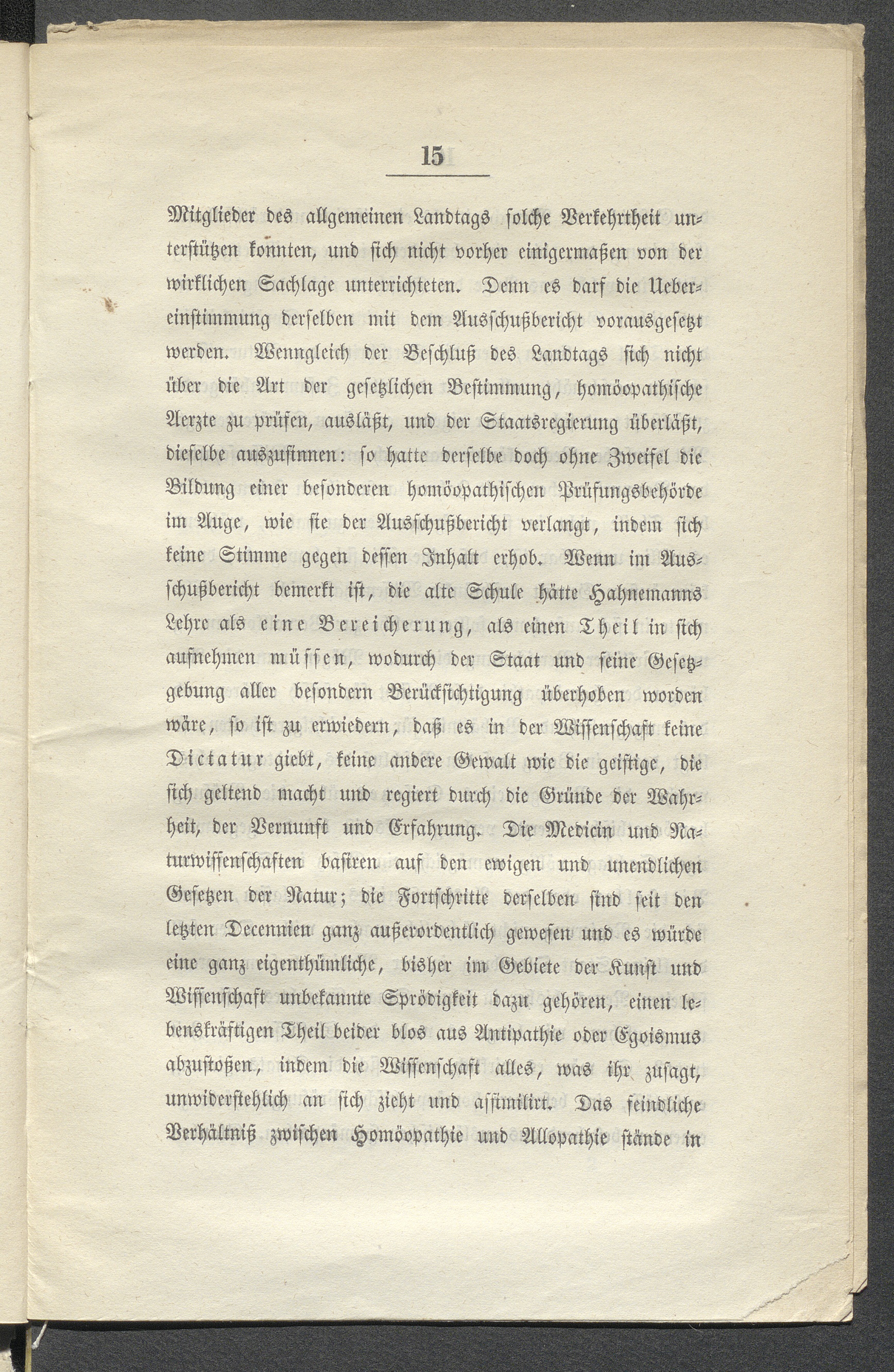 15

Mitglieder des allgemeinen Landtags solche Verkehrtheit unterstützen konnten, und sich nicht vorher einigermaßen von der wirklichen Sachlage unterrichteten. Denn es darf die Uebereinstimmung derselben mit dem Ausschußbericht vorausgesetzt werden. Wenngleich der Beschluß des Landtags sich nicht über die Art der gesetzlichen Bestimmung, homöopathische Aerzte zu prüfen, ausläßt, und der Staatsregierung überläßt, dieselbe auszusinnen: so hatte derselbe doch ohne Zweifel die Bildung einer besonderen homöopathischen Prüfungsbehörde im Auge, wie sie der Ausschußbericht verlangt, indem sich keine Stimme gegen dessen Inhalt erhob. Wenn im Ausschußbericht bemerkt ist, die alte Schule hätte Hahnemanns Lehre als eine Bereicherung, als einen Theil in sich aufnehmen müssen, wodurch der Staat und seine Gesetzgebung aller besondern Berücksichtigung überhoben worden wäre, so ist zu erwiedern, daß es in der Wissenschaft keine Dictatur giebt, keine andere Gewalt wie die geistige, die sich geltend macht und regiert durch die Gründe der Wahrheit, der Vernunft und Erfahrung. Die Medicin und Naturwissenschaften basiren auf den ewigen und unendlichen Gesetzen der Natur; die Fortschritte derselben sind seit den letzten Decennien ganz außerordentlich gewesen und es würde eine ganz eigenthümliche, bisher im Gebiete der Kunst und Wissenschaft unbekannte Sprödigkeit dazu gehören, einen lebenskräftigen Theil beider blos aus Antipathie oder Egoismus abzustoßen, indem die Wissenschaft alles, was ihr zusagt, unwiderstehlich an sich zieht und assimilirt. Das feindliche Verhältniß zwischen Homöopathie und Allopathie stände in